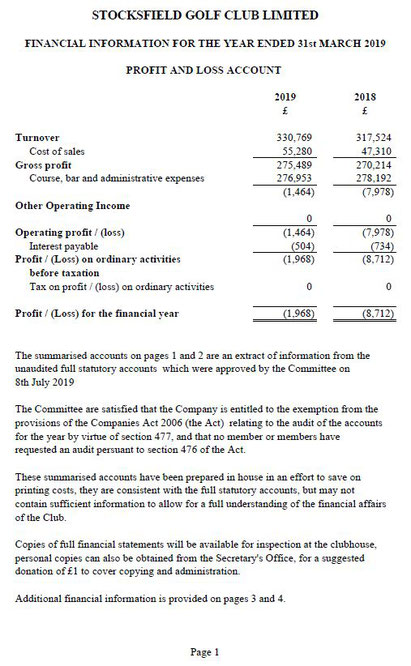 STOCKSFIELD GOLF CLUB LIMITED

FINANCIAL INFORMATION FOR THE YEAR ENDED 31st MARCH 2019

PROFIT AND LOSS ACCOUNT

| | 2019 £ | 2018 £ |
|---|---|---|
| Turnover | 330,769 | 317,524 |
| Cost of sales | 55,280 | 47,310 |
| Gross profit | 275,489 | 270,214 |
| Course, bar and administrative expenses | 276,953 | 278,192 |
| | (1,464) | (7,978) |
| Other Operating Income | | |
| | 0 | 0 |
| Operating profit / (loss) | (1,464) | (7,978) |
| Interest payable | (504) | (734) |
| Profit / (Loss) on ordinary activities before taxation | (1,968) | (8,712) |
| Tax on profit / (loss) on ordinary activities | 0 | 0 |
| Profit / (Loss) for the financial year | (1,968) | (8,712) |

The summarised accounts on pages 1 and 2 are an extract of information from the unaudited full statutory accounts which were approved by the Committee on 8th July 2019

The Committee are satisfied that the Company is entitled to the exemption from the provisions of the Companies Act 2006 (the Act) relating to the audit of the accounts for the year by virtue of section 477, and that no member or members have requested an audit persuant to section 476 of the Act.

These summarised accounts have been prepared in house in an effort to save on printing costs, they are consistent with the full statutory accounts, but may not contain sufficient information to allow for a full understanding of the financial affairs of the Club.

Copies of full financial statements will be available for inspection at the clubhouse, personal copies can also be obtained from the Secretary's Office, for a suggested donation of £1 to cover copying and administration.

Additional financial information is provided on pages 3 and 4.

Page 1